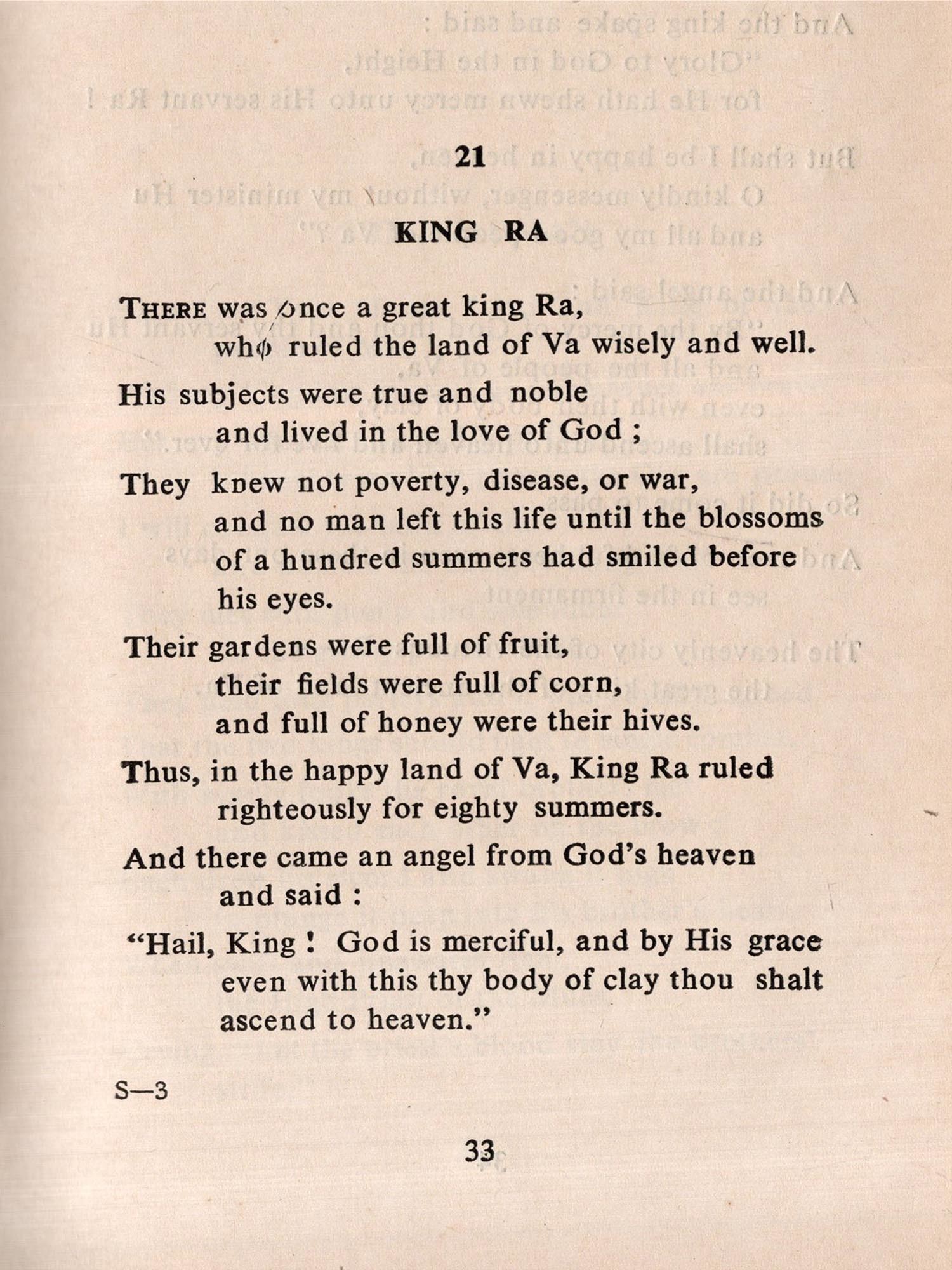 21

KING RA

THERE was once a great king Ra,
who ruled the land of Va wisely and well.

His subjects were true and noble
and lived in the love of God ;

They knew not poverty, disease, or war,
and no man left this life until the blossoms of a hundred summers had smiled before his eyes.

Their gardens were full of fruit,
their fields were full of corn,
and full of honey were their hives.

Thus, in the happy land of Va, King Ra ruled righteously for eighty summers.

And there came an angel from God's heaven and said :

"Hail, King ! God is merciful, and by His grace even with this thy body of clay thou shalt ascend to heaven."

S—3

33